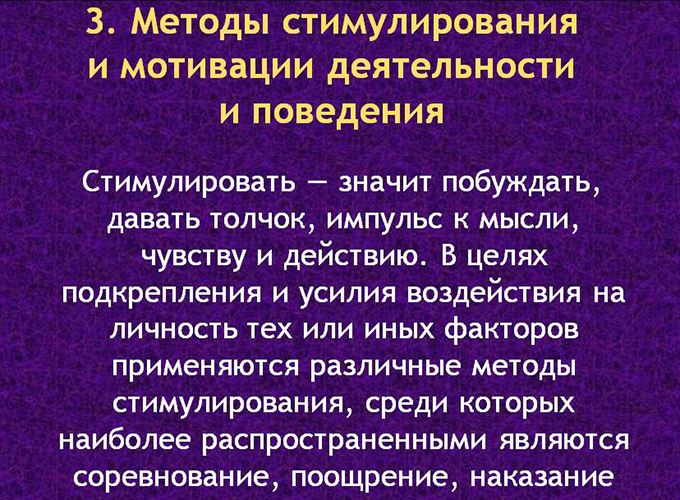 3. Методы стимулирования и мотивации деятельности и поведения

Стимулировать — значит побуждать, давать толчок, импульс к мысли, чувству и действию. В целях подкрепления и усилия воздействия на личность тех или иных факторов применяются различные методы стимулирования, среди которых наиболее распространенными являются соревнование, поощрение, наказание